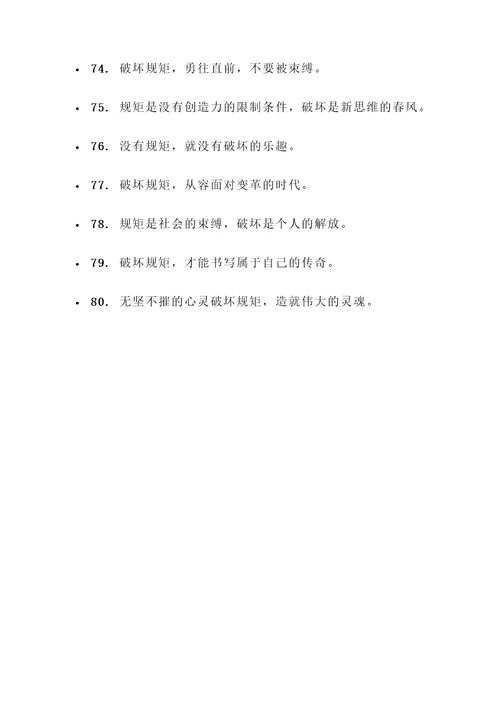 - 74. 破坏规矩，勇往直前，不要被束缚。
- 75. 规矩是没有创造力的限制条件，破坏是新思维的春风。
- 76. 没有规矩，就没有破坏的乐趣。
- 77. 破坏规矩，从容面对变革的时代。
- 78. 规矩是社会的束缚，破坏是个人的解放。
- 79. 破坏规矩，才能书写属于自己的传奇。
- 80. 无坚不摧的心灵破坏规矩，造就伟大的灵魂。